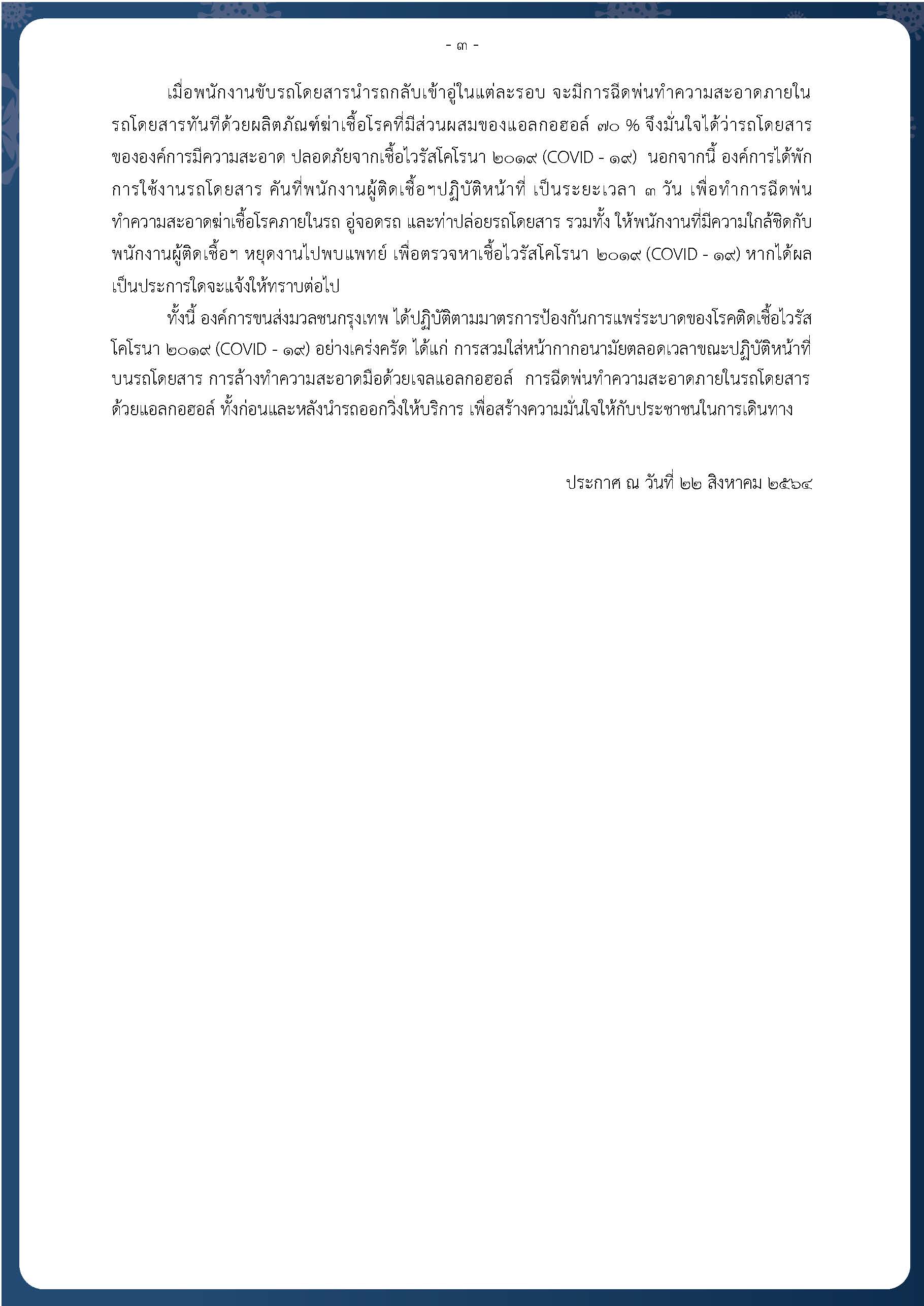 - ๓ -

เมื่อพนักงานขับรถโดยสารนำรถกลับเข้าอู่ในแต่ละรอบ จะมีการฉีดพ่นทำความสะอาดภายในรถโดยสารทันทีด้วยผลิตภัณฑ์ฆ่าเชื้อโรคที่มีส่วนผสมของแอลกอฮอล์ ๗๐ % จึงมั่นใจได้ว่ารถโดยสารขององค์การมีความสะอาด ปลอดภัยจากเชื้อไวรัสโคโรนา ๒๐๑๙ (COVID - ๑๙) นอกจากนี้ องค์การได้พักการใช้งานรถโดยสาร คันที่พนักงานผู้ติดเชื้อฯปฏิบัติหน้าที่ เป็นระยะเวลา ๓ วัน เพื่อทำการฉีดพ่นทำความสะอาดฆ่าเชื้อโรคภายในรถ อู่จอดรถ และท่าปล่อยรถโดยสาร รวมทั้ง ให้พนักงานที่มีความใกล้ชิดกับพนักงานผู้ติดเชื้อฯ หยุดงานไปพบแพทย์ เพื่อตรวจหาเชื้อไวรัสโคโรนา ๒๐๑๙ (COVID - ๑๙) หากได้ผลเป็นประการใดจะแจ้งให้ทราบต่อไป

ทั้งนี้ องค์การขนส่งมวลชนกรุงเทพ ได้ปฏิบัติตามมาตรการป้องกันการแพร่ระบาดของโรคติดเชื้อไวรัสโคโรนา ๒๐๑๙ (COVID - ๑๙) อย่างเคร่งครัด ได้แก่ การสวมใส่หน้ากากอนามัยตลอดเวลาขณะปฏิบัติหน้าที่บนรถโดยสาร การล้างทำความสะอาดมือด้วยเจลแอลกอฮอล์ การฉีดพ่นทำความสะอาดภายในรถโดยสารด้วยแอลกอฮอล์ ทั้งก่อนและหลังนำรถออกวิ่งให้บริการ เพื่อสร้างความมั่นใจให้กับประชาชนในการเดินทาง

ประกาศ ณ วันที่ ๒๒ สิงหาคม ๒๕๖๔